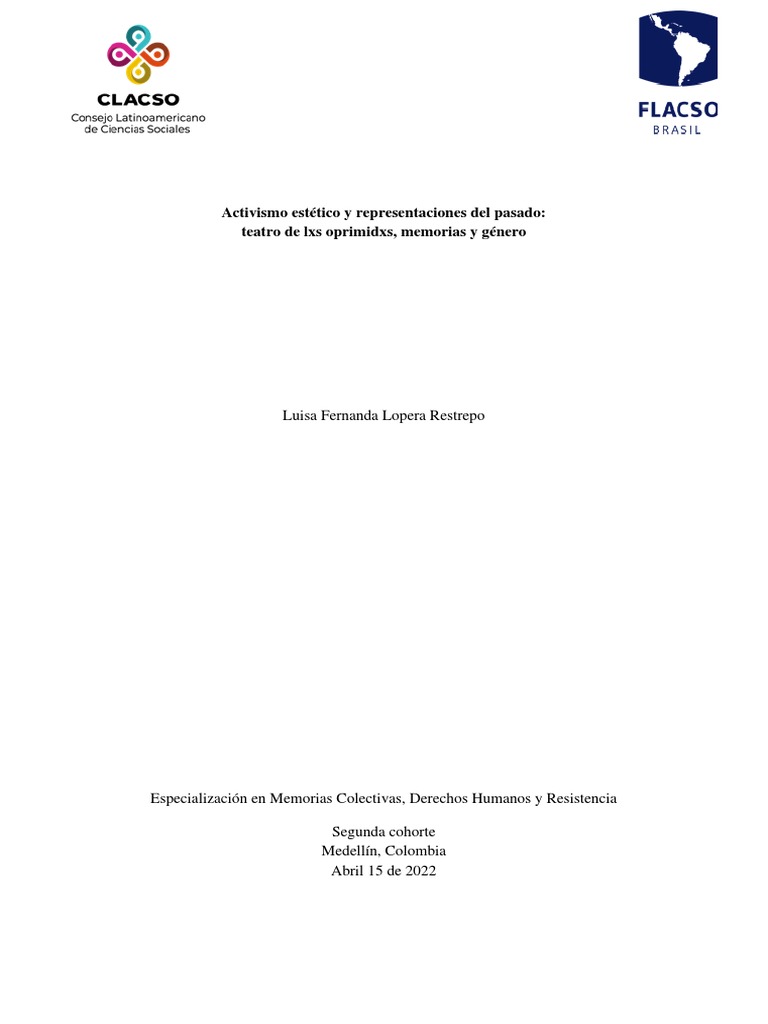 CLACSO
Consejo Latinoamericano de Ciencias Sociales

FLACSO
BRASIL

Activismo estético y representaciones del pasado:
teatro de lxs oprimidxs, memorias y género

Luisa Fernanda Lopera Restrepo

Especialización en Memorias Colectivas, Derechos Humanos y Resistencia

Segunda cohorte
Medellín, Colombia
Abril 15 de 2022